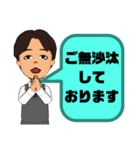 ご無沙汰
して
おります